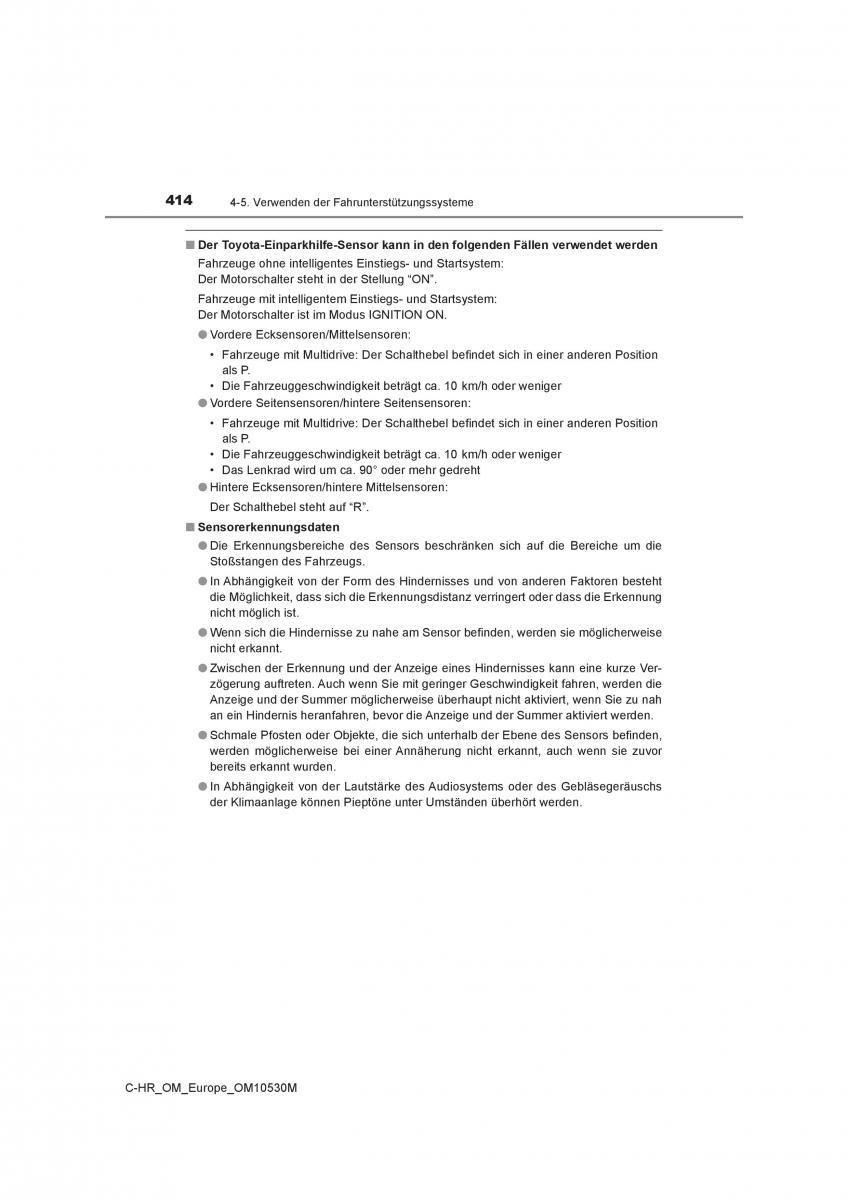 414 4-5. Verwenden der Fahrunterstützungssysteme

■ Der Toyota-Einparkhilfe-Sensor kann in den folgenden Fällen verwendet werden

Fahrzeuge ohne intelligentes Einstiegs- und Startsystem:
Der Motorschalter steht in der Stellung “ON”.

Fahrzeuge mit intelligentem Einstiegs- und Startsystem:
Der Motorschalter ist im Modus IGNITION ON.

● Vordere Ecksensoren/Mittelsensoren:
• Fahrzeuge mit Multidrive: Der Schalthebel befindet sich in einer anderen Position als P.
• Die Fahrzeuggeschwindigkeit beträgt ca. 10 km/h oder weniger

● Vordere Seitensensoren/hintere Seitensensoren:
• Fahrzeuge mit Multidrive: Der Schalthebel befindet sich in einer anderen Position als P.
• Die Fahrzeuggeschwindigkeit beträgt ca. 10 km/h oder weniger
• Das Lenkrad wird um ca. 90° oder mehr gedreht

● Hintere Ecksensoren/hintere Mittelsensoren:
Der Schalthebel steht auf “R”.

■ Sensorerkennungsdaten

● Die Erkennungsbereiche des Sensors beschränken sich auf die Bereiche um die Stoßstangen des Fahrzeugs.

● In Abhängigkeit von der Form des Hindernisses und von anderen Faktoren besteht die Möglichkeit, dass sich die Erkennungsdistanz verringert oder dass die Erkennung nicht möglich ist.

● Wenn sich die Hindernisse zu nahe am Sensor befinden, werden sie möglicherweise nicht erkannt.

● Zwischen der Erkennung und der Anzeige eines Hindernisses kann eine kurze Verzögerung auftreten. Auch wenn Sie mit geringer Geschwindigkeit fahren, werden die Anzeige und der Summer möglicherweise überhaupt nicht aktiviert, wenn Sie zu nah an ein Hindernis heranfahren, bevor die Anzeige und der Summer aktiviert werden.

● Schmale Pfosten oder Objekte, die sich unterhalb der Ebene des Sensors befinden, werden möglicherweise bei einer Annäherung nicht erkannt, auch wenn sie zuvor bereits erkannt wurden.

● In Abhängigkeit von der Lautstärke des Audiosystems oder des Gebläsegeräuschs der Klimaanlage können Pieptöne unter Umständen überhört werden.

C-HR_OM_Europe_OM10530M